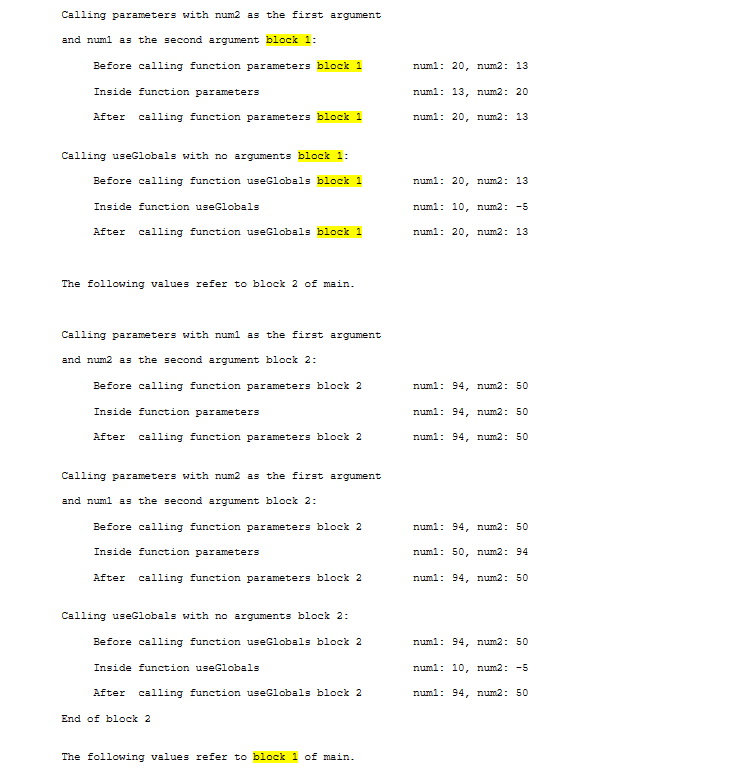 Calling parameters with num2 as the first argument

and num1 as the second argument block 1:

Before calling function parameters block 1 num1: 20, num2: 13

Inside function parameters num1: 13, num2: 20

After calling function parameters block 1 num1: 20, num2: 13

Calling useGlobals with no arguments block 1:

Before calling function useGlobals block 1 num1: 20, num2: 13

Inside function useGlobals num1: 10, num2: -5

After calling function useGlobals block 1 num1: 20, num2: 13

The following values refer to block 2 of main.

Calling parameters with num1 as the first argument

and num2 as the second argument block 2:

Before calling function parameters block 2 num1: 94, num2: 50

Inside function parameters num1: 94, num2: 50

After calling function parameters block 2 num1: 94, num2: 50

Calling parameters with num2 as the first argument

and num1 as the second argument block 2:

Before calling function parameters block 2 num1: 94, num2: 50

Inside function parameters num1: 50, num2: 94

After calling function parameters block 2 num1: 94, num2: 50

Calling useGlobals with no arguments block 2:

Before calling function useGlobals block 2 num1: 94, num2: 50

Inside function useGlobals num1: 10, num2: -5

After calling function useGlobals block 2 num1: 94, num2: 50

End of block 2

The following values refer to block 1 of main.